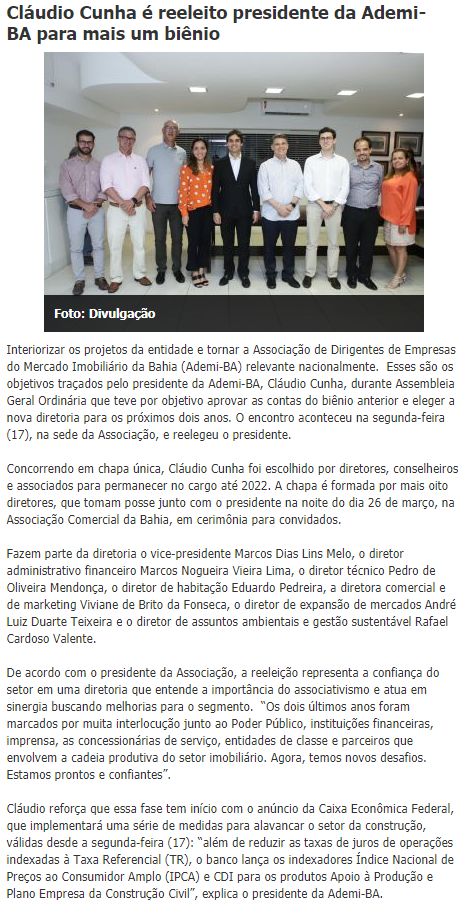 Cláudio Cunha é reeleito presidente da Ademi-BA para mais um biênio

Foto: Divulgação

Interiorizar os projetos da entidade e tornar a Associação de Dirigentes de Empresas do Mercado Imobiliário da Bahia (Ademi-BA) relevante nacionalmente. Esses são os objetivos traçados pelo presidente da Ademi-BA, Cláudio Cunha, durante Assembleia Geral Ordinária que teve por objetivo aprovar as contas do biênio anterior e eleger a nova diretoria para os próximos dois anos. O encontro aconteceu na segunda-feira (17), na sede da Associação, e reelegeu o presidente.

Concorrendo em chapa única, Cláudio Cunha foi escolhido por diretores, conselheiros e associados para permanecer no cargo até 2022. A chapa é formada por mais oito diretores, que tomam posse junto com o presidente na noite do dia 26 de março, na Associação Comercial da Bahia, em cerimônia para convidados.

Fazem parte da diretoria o vice-presidente Marcos Dias Lins Melo, o diretor administrativo financeiro Marcos Nogueira Vieira Lima, o diretor técnico Pedro de Oliveira Mendonça, o diretor de habitação Eduardo Pedreira, a diretora comercial e de marketing Viviane de Brito da Fonseca, o diretor de expansão de mercados André Luiz Duarte Teixeira e o diretor de assuntos ambientais e gestão sustentável Rafael Cardoso Valente.

De acordo com o presidente da Associação, a reeleição representa a confiança do setor em uma diretoria que entende a importância do associativismo e atua em sinergia buscando melhorias para o segmento. "Os dois últimos anos foram marcados por muita interlocução junto ao Poder Público, instituições financeiras, imprensa, as concessionárias de serviço, entidades de classe e parceiros que envolvem a cadeia produtiva do setor imobiliário. Agora, temos novos desafios. Estamos prontos e confiantes".

Cláudio reforça que essa fase tem início com o anúncio da Caixa Econômica Federal, que implementará uma série de medidas para alavancar o setor da construção, válidas desde a segunda-feira (17): "além de reduzir as taxas de juros de operações indexadas à Taxa Referencial (TR), o banco lança os indexadores Índice Nacional de Preços ao Consumidor Amplo (IPCA) e CDI para os produtos Apoio à Produção e Plano Empresa da Construção Civil", explica o presidente da Ademi-BA.